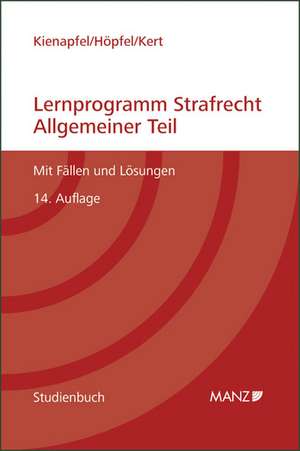 Kienapfel/Höpfel/Kert

Lernprogramm Strafrecht
Allgemeiner Teil

Mit Fällen und Lösungen

14. Auflage

Studienbuch

MANZ